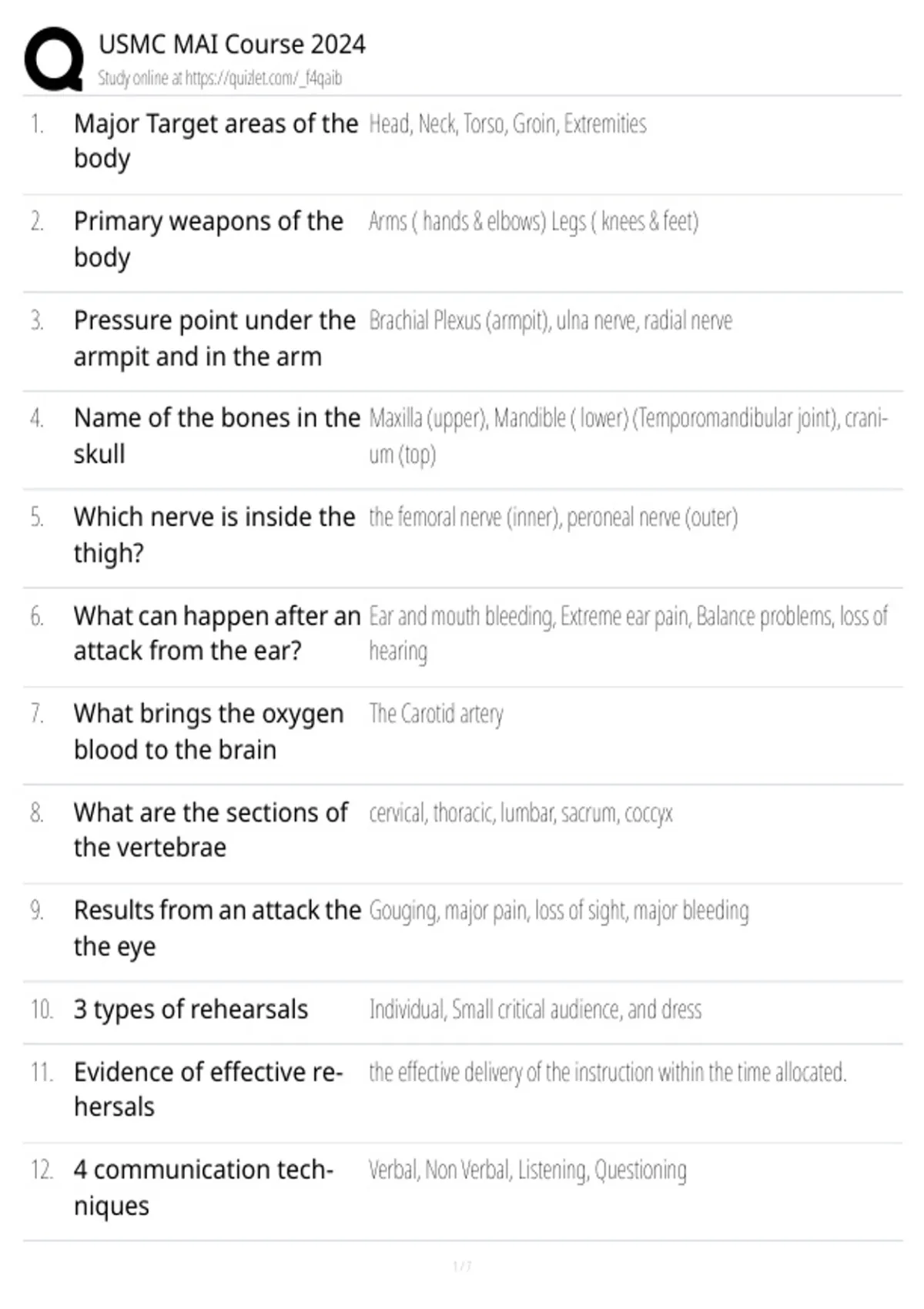 USMC MAI Course 2024
Study online at https://quizlet.com/_f4qaib

1. Major Target areas of the body
Head, Neck, Torso, Groin, Extremities

2. Primary weapons of the body
Arms ( hands & elbows) Legs ( knees & feet)

3. Pressure point under the armpit and in the arm
Brachial Plexus (armpit), ulna nerve, radial nerve

4. Name of the bones in the skull
Maxilla (upper), Mandible ( lower) (Temporomandibular joint), cranium (top)

5. Which nerve is inside the thigh?
the femoral nerve (inner), peroneal nerve (outer)

6. What can happen after an attack from the ear?
Ear and mouth bleeding, Extreme ear pain, Balance problems, loss of hearing

7. What brings the oxygen blood to the brain
The Carotid artery

8. What are the sections of the vertebrae
cervical, thoracic, lumbar, sacrum, coccyx

9. Results from an attack the the eye
Gouging, major pain, loss of sight, major bleeding

10. 3 types of rehearsals
Individual, Small critical audience, and dress

11. Evidence of effective rehersals
the effective delivery of the instruction within the time allocated.

12. 4 communication techniques
Verbal, Non Verbal, Listening, Questioning

1 / 7